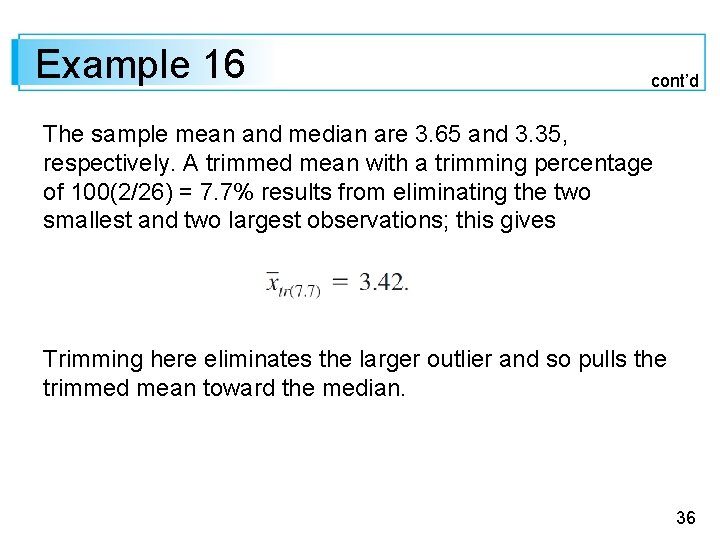 Example 16

cont'd

The sample mean and median are 3.65 and 3.35, respectively. A trimmed mean with a trimming percentage of 100(2/26) = 7.7% results from eliminating the two smallest and two largest observations; this gives

$\bar{x}_{tr(7.7)} = 3.42.$

Trimming here eliminates the larger outlier and so pulls the trimmed mean toward the median.

36